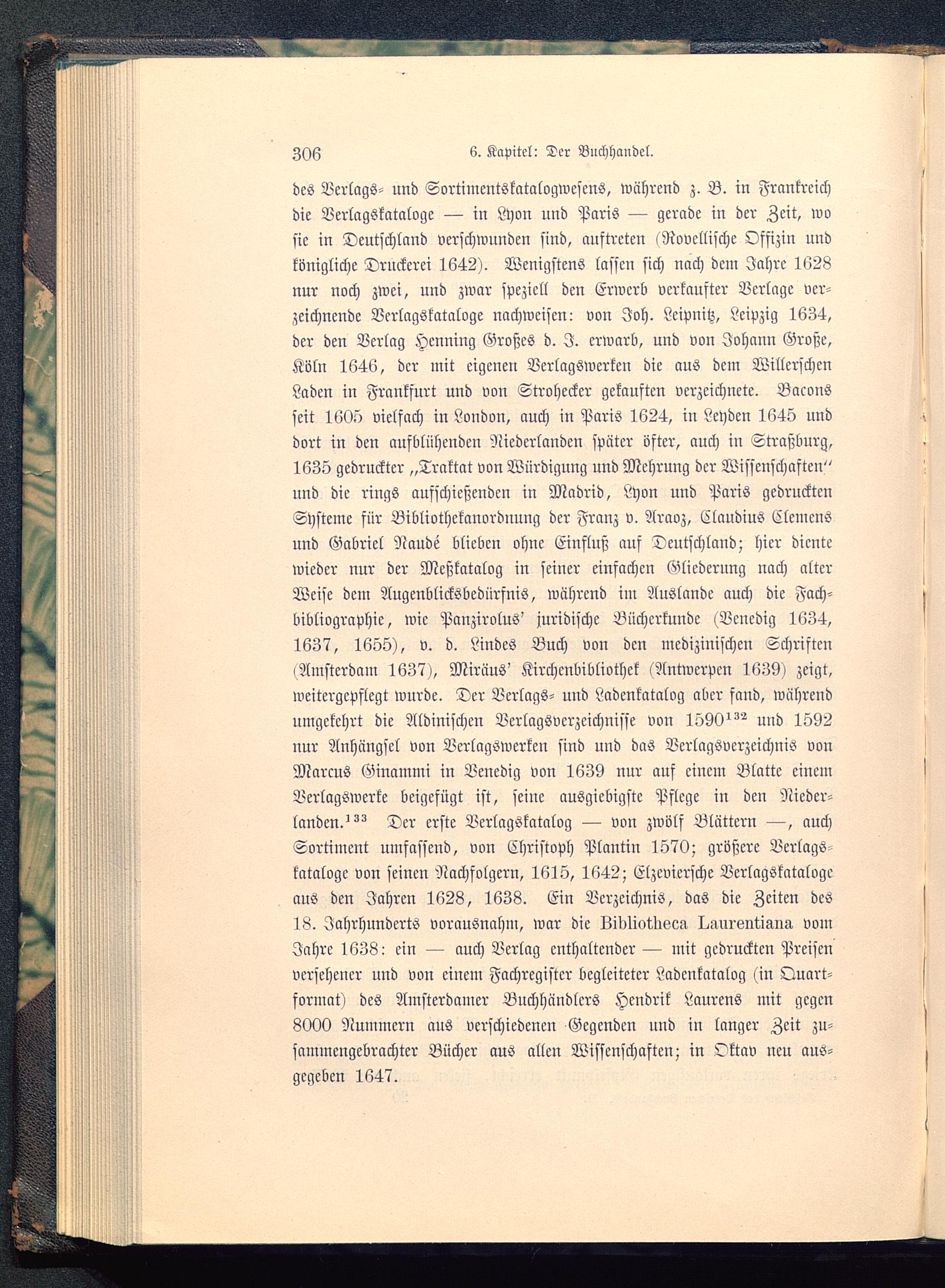 306 6. Kapitel: Der Buchhandel.

des Verlags- und Sortimentskatalogwesens, während z. B. in Frankreich die Verlagskataloge — in Lyon und Paris — gerade in der Zeit, wo sie in Deutschland verschwunden sind, auftreten (Novellische Offizin und königliche Druckerei 1642). Wenigstens lassen sich nach dem Jahre 1628 nur noch zwei, und zwar speziell den Erwerb verkaufter Verlage verzeichnende Verlagskataloge nachweisen: von Joh. Leipnitz, Leipzig 1634, der den Verlag Henning Großes d. J. erwarb, und von Johann Große, Köln 1646, der mit eigenen Verlagswerken die aus dem Willerschen Laden in Frankfurt und von Strohecker gekauften verzeichnete. Bacons seit 1605 vielfach in London, auch in Paris 1624, in Leyden 1645 und dort in den aufblühenden Niederlanden später öfter, auch in Straßburg, 1635 gedruckter „Traktat von Würdigung und Mehrung der Wissenschaften“ und die rings aufschießenden in Madrid, Lyon und Paris gedruckten Systeme für Bibliothekanordnung der Franz v. Araoz, Claudius Clemens und Gabriel Naudé blieben ohne Einfluß auf Deutschland; hier diente wieder nur der Meßkatalog in seiner einfachen Gliederung nach alter Weise dem Augenblicksbedürfnis, während im Auslande auch die Fachbibliographie, wie Panzirolus' juridische Bücherkunde (Venedig 1634, 1637, 1655), v. d. Lindes Buch von den medizinischen Schriften (Amsterdam 1637), Miräus' Kirchenbibliothek (Antwerpen 1639) zeigt, weitergepflegt wurde. Der Verlags- und Ladenkatalog aber fand, während umgekehrt die Aldinischen Verlagsverzeichnisse von 1590$^{132}$ und 1592 nur Anhängsel von Verlagswerken sind und das Verlagsverzeichnis von Marcus Ginammi in Venedig von 1639 nur auf einem Blatte einem Verlagswerke beigefügt ist, seine ausgiebigste Pflege in den Niederlanden.$^{133}$ Der erste Verlagskatalog — von zwölf Blättern —, auch Sortiment umfassend, von Christoph Plantin 1570; größere Verlagskataloge von seinen Nachfolgern, 1615, 1642; Elzeviersche Verlagskataloge aus den Jahren 1628, 1638. Ein Verzeichnis, das die Zeiten des 18. Jahrhunderts vorausnahm, war die Bibliotheca Laurentiana vom Jahre 1638: ein — auch Verlag enthaltender — mit gedruckten Preisen versehener und von einem Fachregister begleiteter Ladenkatalog (in Quartformat) des Amsterdamer Buchhändlers Hendrik Laurens mit gegen 8000 Nummern aus verschiedenen Gegenden und in langer Zeit zusammengebrachter Bücher aus allen Wissenschaften; in Oktav neu ausgegeben 1647.